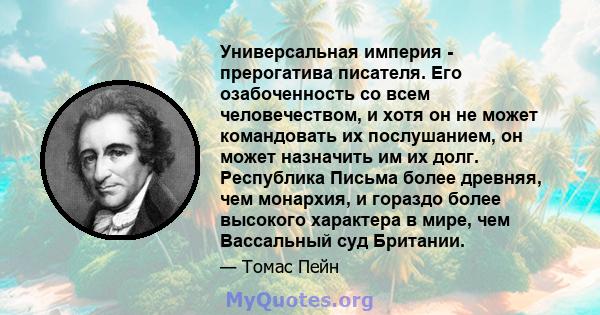 Универсальная империя - прерогатива писателя. Его озабоченность со всем человечеством, и хотя он не может командовать их послушанием, он может назначить им их долг. Республика Письма более древняя, чем монархия, и гораздо более высокого характера в мире, чем Вассальный суд Британии.

— Томас Пейн

MyQuotes.org